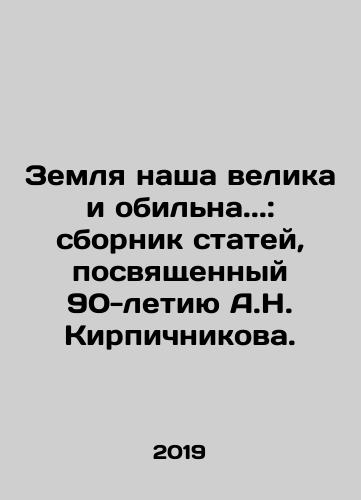 Земля наша велика и обильна...: сборник статей, посвященный 90-летию А.Н. Кирпичникова.

2019